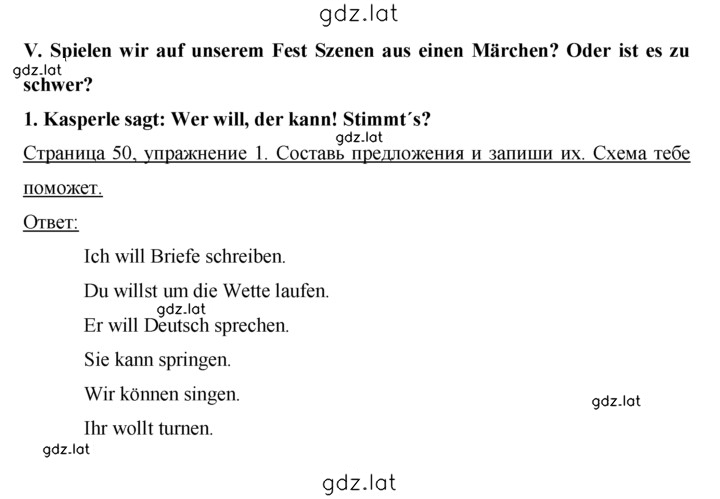 gdz.lat

V. Spielen wir auf unserem Fest Szenen aus einen Märchen? Oder ist es zu schwer?

gdz.lat

1. Kasperle sagt: Wer will, der kann! Stimmt´s?

gdz.lat

Страница 50, упражнение 1. Составь предложения и запиши их. Схема тебе поможет.

Ответ:

Ich will Briefe schreiben.

Du willst um die Wette laufen.

gdz.lat

Er will Deutsch sprechen.

Sie kann springen.

Wir können singen.

gdz.lat

Ihr wollt turnen.

gdz.lat

gdz.lat